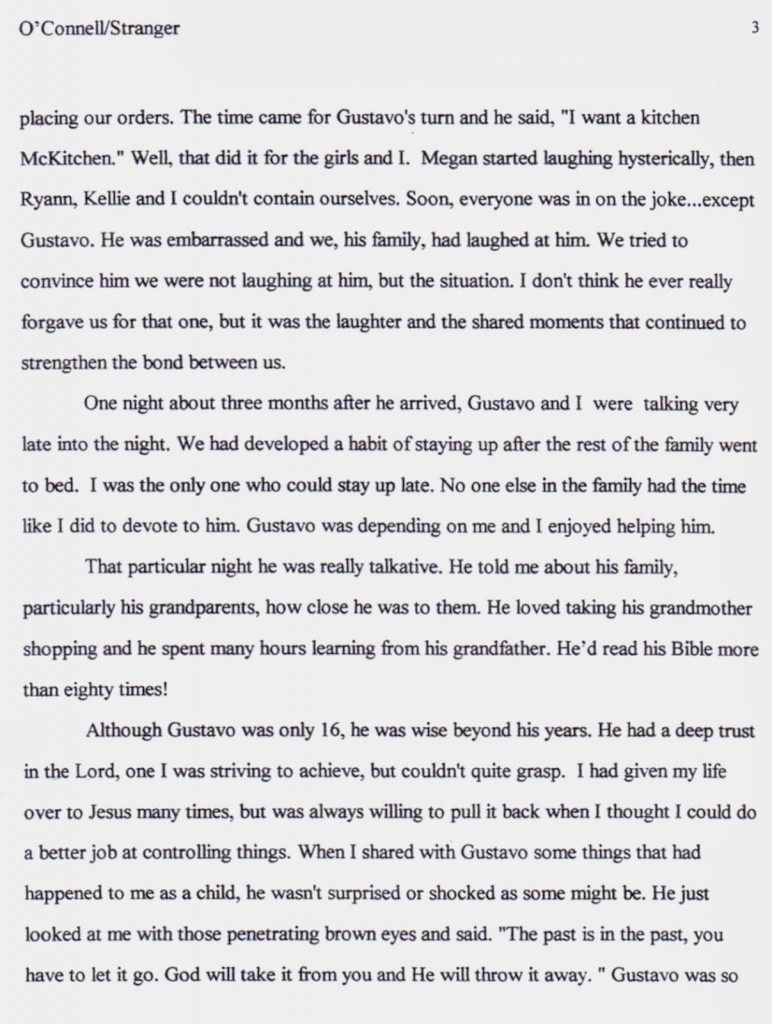 O'Connell/Stranger 3

placing our orders. The time came for Gustavo's turn and he said, "I want a kitchen McKitchen." Well, that did it for the girls and I. Megan started laughing hysterically, then Ryann, Kellie and I couldn't contain ourselves. Soon, everyone was in on the joke...except Gustavo. He was embarrassed and we, his family, had laughed at him. We tried to convince him we were not laughing at him, but the situation. I don't think he ever really forgave us for that one, but it was the laughter and the shared moments that continued to strengthen the bond between us.

One night about three months after he arrived, Gustavo and I were talking very late into the night. We had developed a habit of staying up after the rest of the family went to bed. I was the only one who could stay up late. No one else in the family had the time like I did to devote to him. Gustavo was depending on me and I enjoyed helping him.

That particular night he was really talkative. He told me about his family, particularly his grandparents, how close he was to them. He loved taking his grandmother shopping and he spent many hours learning from his grandfather. He'd read his Bible more than eighty times!

Although Gustavo was only 16, he was wise beyond his years. He had a deep trust in the Lord, one I was striving to achieve, but couldn't quite grasp. I had given my life over to Jesus many times, but was always willing to pull it back when I thought I could do a better job at controlling things. When I shared with Gustavo some things that had happened to me as a child, he wasn't surprised or shocked as some might be. He just looked at me with those penetrating brown eyes and said. "The past is in the past, you have to let it go. God will take it from you and He will throw it away. " Gustavo was so